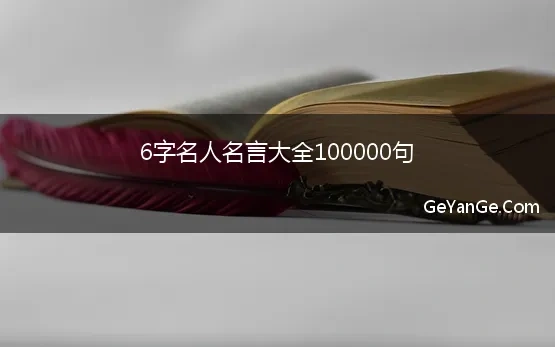 6字名人名言大全100000句

GeYanGe.Com